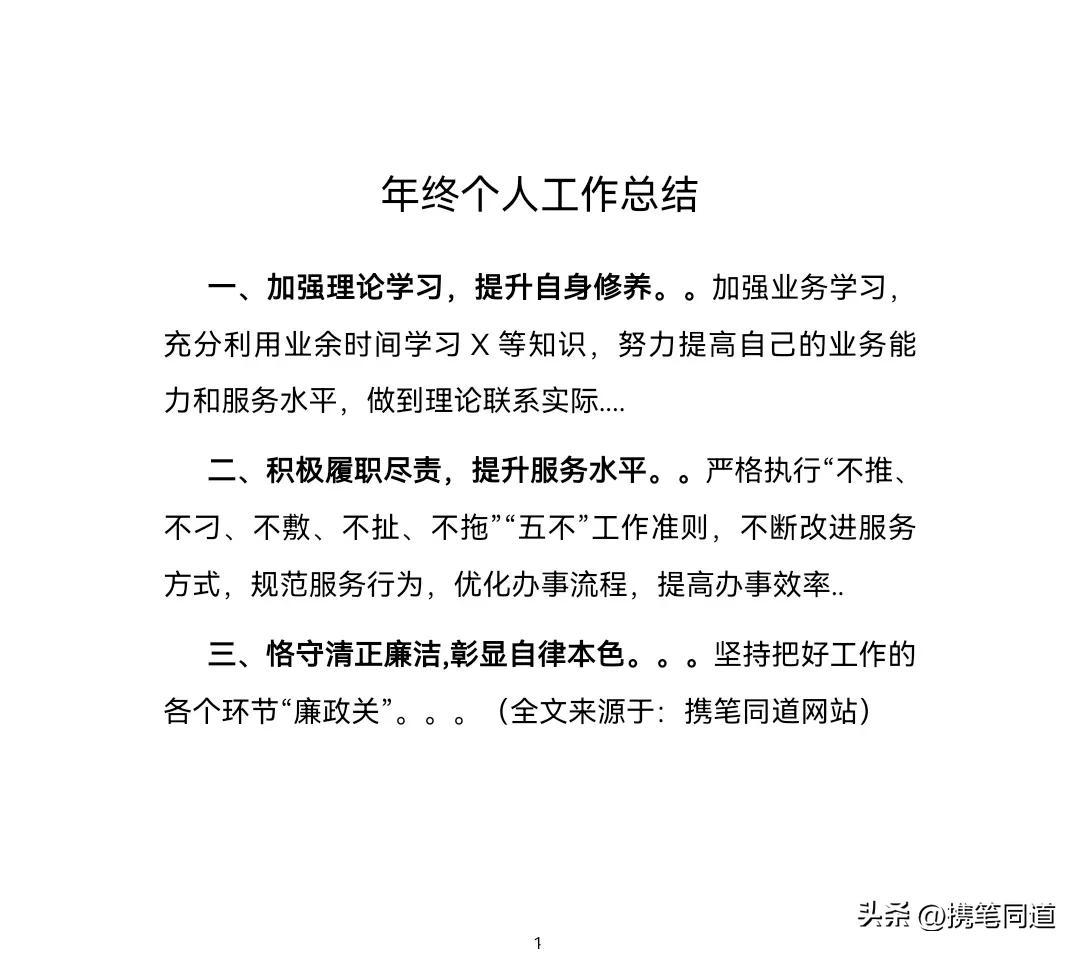 年终个人工作总结

一、加强理论学习，提升自身修养。。加强业务学习，充分利用业余时间学习 X 等知识，努力提高自己的业务能力和服务水平，做到理论联系实际....

二、积极履职尽责，提升服务水平。。严格执行“不推、不刁、不敷、不扯、不拖”“五不”工作准则，不断改进服务方式，规范服务行为，优化办事流程，提高办事效率..

三、恪守清正廉洁,彰显自律本色。。。坚持把好工作的各个环节“廉政关”。。。（全文来源于：携笔同道网站）

头条 @携笔同道

1